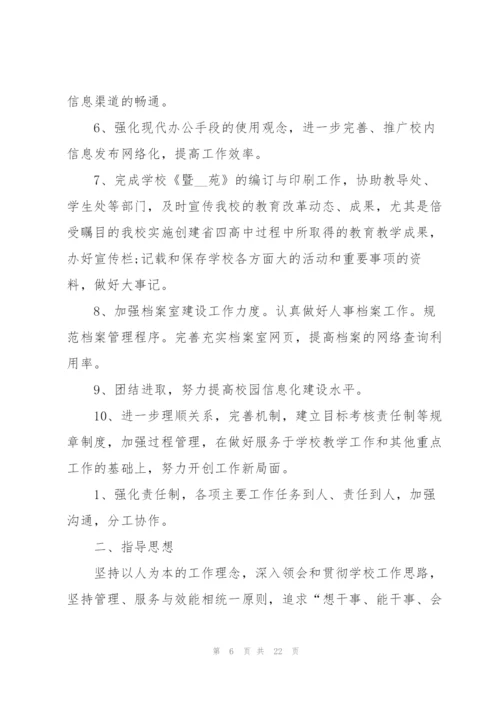 信息渠道的畅通。

6、强化现代办公手段的使用观念，进一步完善、推广校内信息发布网络化，提高工作效率。

7、完成学校《暨__苑》的编订与印刷工作，协助教导处、学生处等部门，及时宣传我校的教育改革动态、成果，尤其是倍受瞩目的我校实施创建省四高中过程中所取得的教育教学成果，办好宣传栏;记载和保存学校各方面大的活动和重要事项的资料，做好大事记。

8、加强档案室建设工作力度。认真做好人事档案工作。规范档案管理程序。完善充实档案室网页，提高档案的网络查询利用率。

9、团结进取，努力提高校园信息化建设水平。

10、进一步理顺关系，完善机制，建立目标考核责任制等规章制度，加强过程管理，在做好服务于学校教学工作和其他重点工作的基础上，努力开创工作新局面。

1、强化责任制，各项主要工作任务到人、责任到人，加强沟通，分工协作。

二、指导思想

坚持以人为本的工作理念，深入领会和贯彻学校工作思路，坚持管理、服务与效能相统一原则，追求“想干事、能干事、会

第 6 页 共 22 页